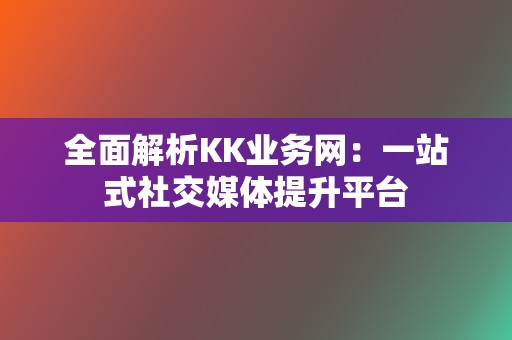 全面解析KK业务网：一站式社交媒体提升平台